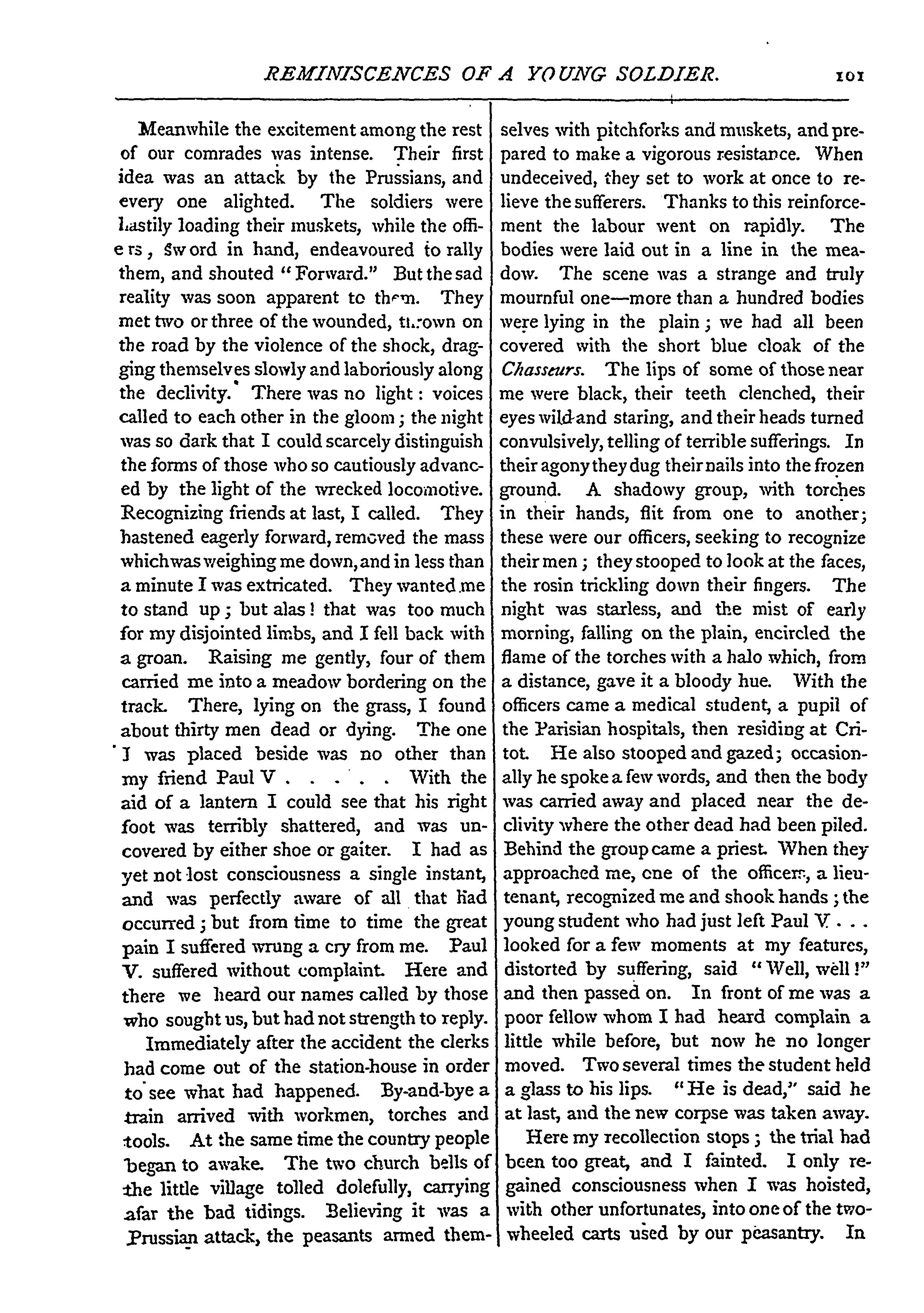 REMINISCENCES OF A YOUNG SOLDIER. 101

Meanwhile the excitement among the rest of our comrades was intense. Their first idea was an attack by the Prussians, and every one alighted. The soldiers were hastily loading their muskets, while the officers, sword in hand, endeavoured to rally them, and shouted "Forward." But the sad reality was soon apparent to them. They met two or three of the wounded, thrown on the road by the violence of the shock, dragging themselves slowly and laboriously along the declivity. There was no light: voices called to each other in the gloom; the night was so dark that I could scarcely distinguish the forms of those who so cautiously advanced by the light of the wrecked locomotive. Recognizing friends at last, I called. They hastened eagerly forward, removed the mass which was weighing me down, and in less than a minute I was extricated. They wanted me to stand up; but alas! that was too much for my disjointed limbs, and I fell back with a groan. Raising me gently, four of them carried me into a meadow bordering on the track. There, lying on the grass, I found about thirty men dead or dying. The one I was placed beside was no other than my friend Paul V . . . . . With the aid of a lantern I could see that his right foot was terribly shattered, and was uncovered by either shoe or gaiter. I had as yet not lost consciousness a single instant, and was perfectly aware of all that had occurred; but from time to time the great pain I suffered wrung a cry from me. Paul V. suffered without complaint. Here and there we heard our names called by those who sought us, but had not strength to reply.

Immediately after the accident the clerks had come out of the station-house in order to see what had happened. By-and-bye a train arrived with workmen, torches and tools. At the same time the country people began to awake. The two church bells of the little village tolled dolefully, carrying afar the bad tidings. Believing it was a Prussian attack, the peasants armed themselves with pitchforks and muskets, and prepared to make a vigorous resistance. When undeceived, they set to work at once to relieve the sufferers. Thanks to this reinforcement the labour went on rapidly. The bodies were laid out in a line in the meadow. The scene was a strange and truly mournful one—more than a hundred bodies were lying in the plain; we had all been covered with the short blue cloak of the Chasseurs. The lips of some of those near me were black, their teeth clenched, their eyes wild and staring, and their heads turned convulsively, telling of terrible sufferings. In their agony they dug their nails into the frozen ground. A shadowy group, with torches in their hands, flit from one to another; these were our officers, seeking to recognize their men; they stooped to look at the faces, the rosin trickling down their fingers. The night was starless, and the mist of early morning, falling on the plain, encircled the flame of the torches with a halo which, from a distance, gave it a bloody hue. With the officers came a medical student, a pupil of the Parisian hospitals, then residing at Critot. He also stooped and gazed; occasionally he spoke a few words, and then the body was carried away and placed near the declivity where the other dead had been piled. Behind the group came a priest. When they approached me, one of the officers, a lieutenant, recognized me and shook hands; the young student who had just left Paul V . . . looked for a few moments at my features, distorted by suffering, said "Well, well!" and then passed on. In front of me was a poor fellow whom I had heard complain a little while before, but now he no longer moved. Two several times the student held a glass to his lips. "He is dead," said he at last, and the new corpse was taken away.

Here my recollection stops; the trial had been too great, and I fainted. I only regained consciousness when I was hoisted, with other unfortunates, into one of the two-wheeled carts used by our peasantry. In